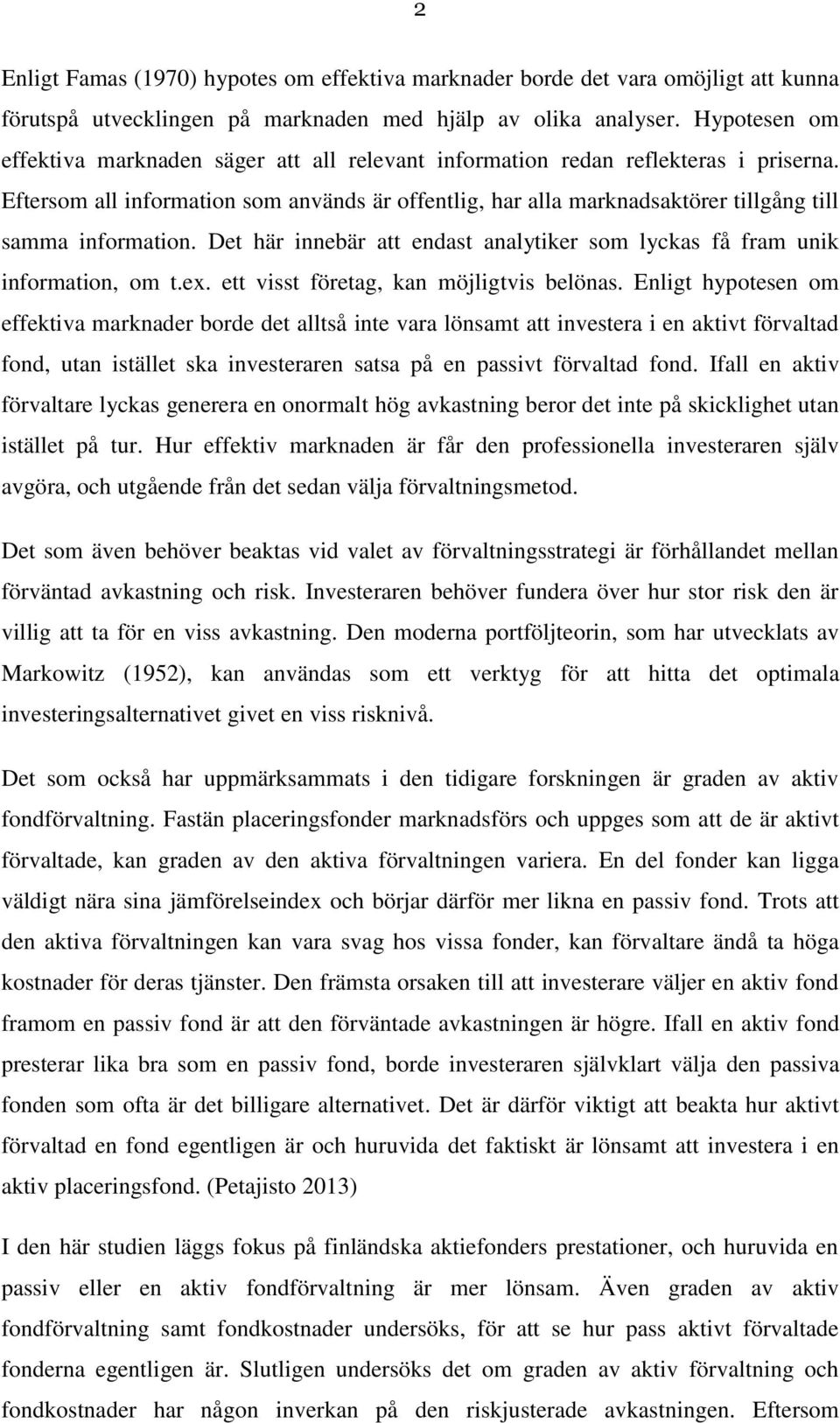 2

Enligt Famas (1970) hypotes om effektiva marknader borde det vara omöjligt att kunna förutspå utvecklingen på marknaden med hjälp av olika analyser. Hypotesen om effektiva marknaden säger att all relevant information redan reflekteras i priserna. Eftersom all information som används är offentlig, har alla marknadsaktörer tillgång till samma information. Det här innebär att endast analytiker som lyckas få fram unik information, om t.ex. ett visst företag, kan möjligtvis belönas. Enligt hypotesen om effektiva marknader borde det alltså inte vara lönsamt att investera i en aktivt förvaltad fond, utan istället ska investeraren satsa på en passivt förvaltad fond. Ifall en aktiv förvaltare lyckas generera en onormalt hög avkastning beror det inte på skicklighet utan istället på tur. Hur effektiv marknaden är får den professionella investeraren själv avgöra, och utgående från det sedan välja förvaltningsmetod.

Det som även behöver beaktas vid valet av förvaltningsstrategi är förhållandet mellan förväntad avkastning och risk. Investeraren behöver fundera över hur stor risk den är villig att ta för en viss avkastning. Den moderna portföljteorin, som har utvecklats av Markowitz (1952), kan användas som ett verktyg för att hitta det optimala investeringsalternativet givet en viss risknivå.

Det som också har uppmärksammats i den tidigare forskningen är graden av aktiv fondförvaltning. Fastän placeringsfonder marknadsförs och uppges som att de är aktivt förvaltade, kan graden av den aktiva förvaltningen variera. En del fonder kan ligga väldigt nära sina jämförelseindex och börjar därför mer likna en passiv fond. Trots att den aktiva förvaltningen kan vara svag hos vissa fonder, kan förvaltare ändå ta höga kostnader för deras tjänster. Den främsta orsaken till att investerare väljer en aktiv fond framom en passiv fond är att den förväntade avkastningen är högre. Ifall en aktiv fond presterar lika bra som en passiv fond, borde investeraren självklart välja den passiva fonden som ofta är det billigare alternativet. Det är därför viktigt att beakta hur aktivt förvaltad en fond egentligen är och huruvida det faktiskt är lönsamt att investera i en aktiv placeringsfond. (Petajisto 2013)

I den här studien läggs fokus på finländska aktiefonders prestationer, och huruvida en passiv eller en aktiv fondförvaltning är mer lönsam. Även graden av aktiv fondförvaltning samt fondkostnader undersöks, för att se hur pass aktivt förvaltade fonderna egentligen är. Slutligen undersöks det om graden av aktiv förvaltning och fondkostnader har någon inverkan på den riskjusterade avkastningen. Eftersom